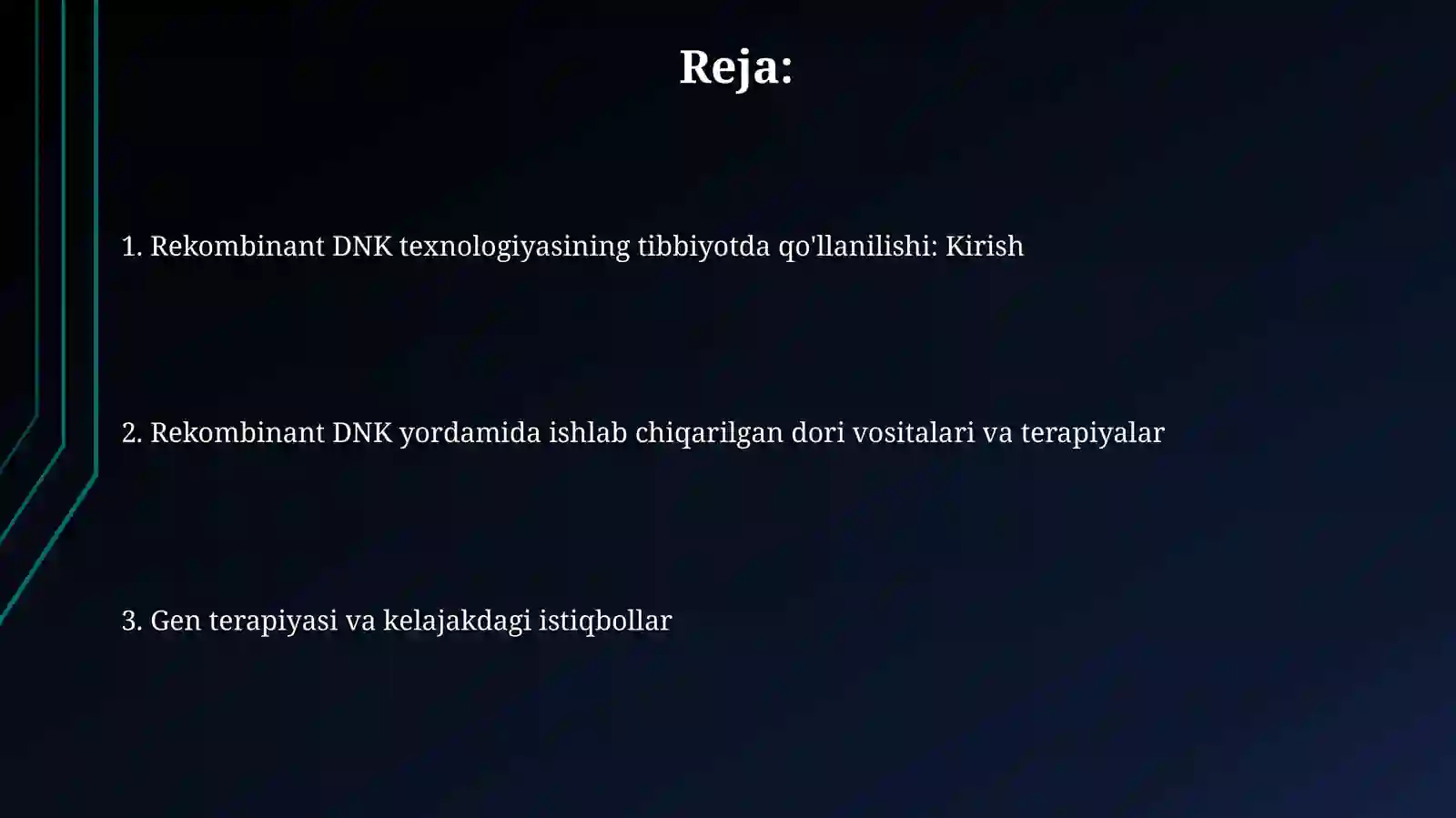 Reja:

1. Rekombinant DNK texnologiyasining tibbiyotda qo'llanilishi: Kirish

2. Rekombinant DNK yordamida ishlab chiqarilgan dori vositalari va terapiyalar

3. Gen terapiyasi va kelajakdagi istiqbollar